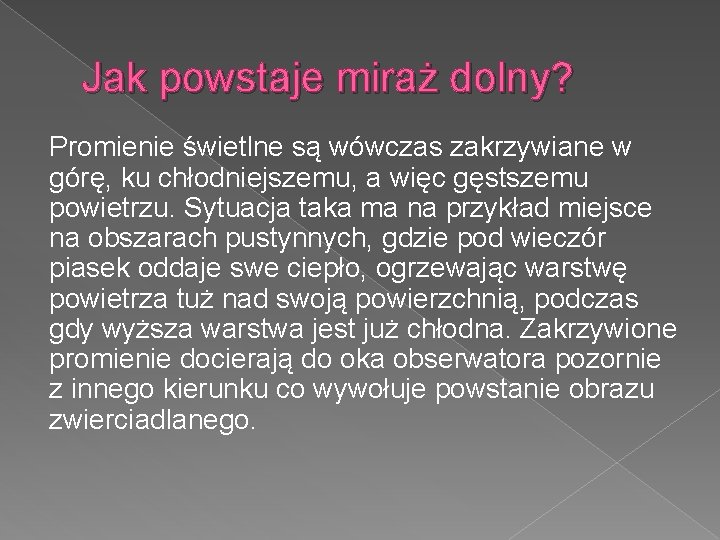 Jak powstaje miraż dolny?

Promienie świetlne są wówczas zakrzywiane w górę, ku chłodniejszemu, a więc gęstszemu powietrzu. Sytuacja taka ma na przykład miejsce na obszarach pustynnych, gdzie pod wieczór piasek oddaje swe ciepło, ogrzewając warstwę powietrza tuż nad swoją powierzchnią, podczas gdy wyższa warstwa jest już chłodna. Zakrzywione promienie docierają do oka obserwatora pozornie z innego kierunku co wywołuje powstanie obrazu zwierciadlanego.